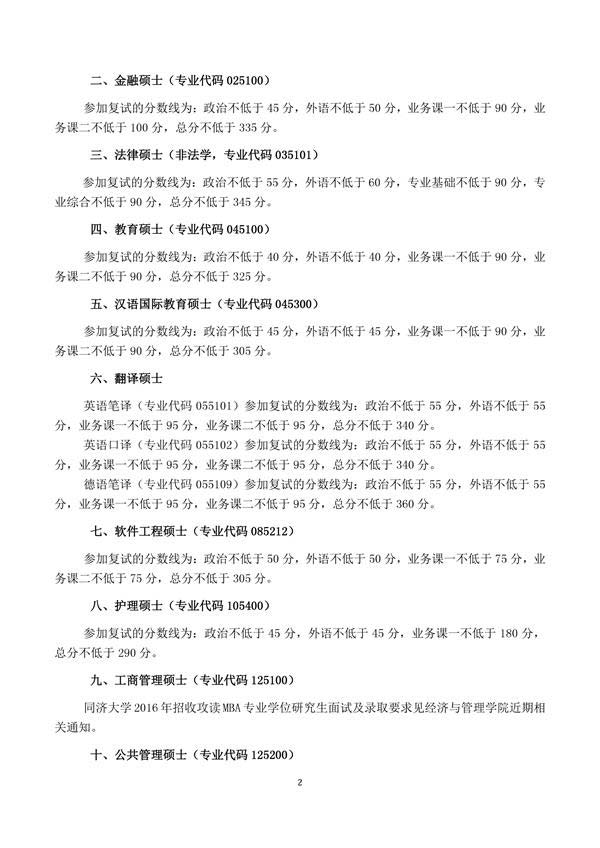 二、金融硕士（专业代码025100）

参加复试的分数线为：政治不低于45分，外语不低于50分，业务课一不低于90分，业务课二不低于100分，总分不低于335分。

三、法律硕士（非法学，专业代码035101）

参加复试的分数线为：政治不低于55分，外语不低于60分，专业基础不低于90分，专业综合不低于90分，总分不低于345分。

四、教育硕士（专业代码045100）

参加复试的分数线为：政治不低于40分，外语不低于40分，业务课一不低于90分，业务课二不低于90分，总分不低于325分。

五、汉语国际教育硕士（专业代码045300）

参加复试的分数线为：政治不低于45分，外语不低于45分，业务课一不低于90分，业务课二不低于90分，总分不低于305分。

六、翻译硕士

英语笔译（专业代码055101）参加复试的分数线为：政治不低于55分，外语不低于55分，业务课一不低于95分，业务课二不低于95分，总分不低于340分。

英语口译（专业代码055102）参加复试的分数线为：政治不低于55分，外语不低于55分，业务课一不低于95分，业务课二不低于95分，总分不低于340分。

德语笔译（专业代码055109）参加复试的分数线为：政治不低于55分，外语不低于55分，业务课一不低于95分，业务课二不低于95分，总分不低于360分。

七、软件工程硕士（专业代码085212）

参加复试的分数线为：政治不低于50分，外语不低于50分，业务课一不低于75分，业务课二不低于75分，总分不低于305分。

八、护理硕士（专业代码105400）

参加复试的分数线为：政治不低于45分，外语不低于45分，业务课一不低于180分，总分不低于290分。

九、工商管理硕士（专业代码125100）

同济大学2016年招收攻读MBA专业学位研究生面试及录取要求见经济与管理学院近期相关通知。

十、公共管理硕士（专业代码125200）

2